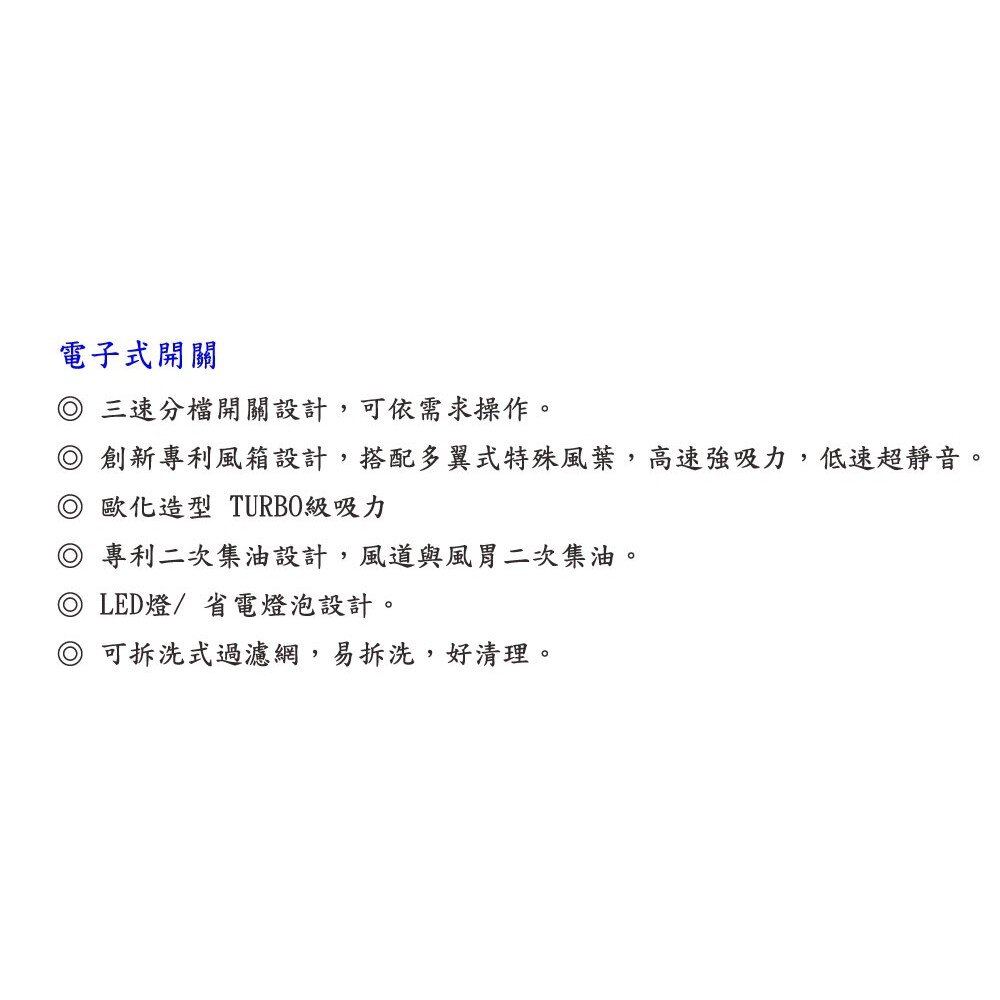 電子式開關

◎ 三速分檔開關設計，可依需求操作。

◎ 創新專利風箱設計，搭配多翼式特殊風葉，高速強吸力，低速超靜音。

◎ 歐化造型 TURBO級吸力

◎ 專利二次集油設計，風道與風胃二次集油。

◎ LED燈/ 省電燈泡設計。

◎ 可拆洗式過濾網，易拆洗，好清理。